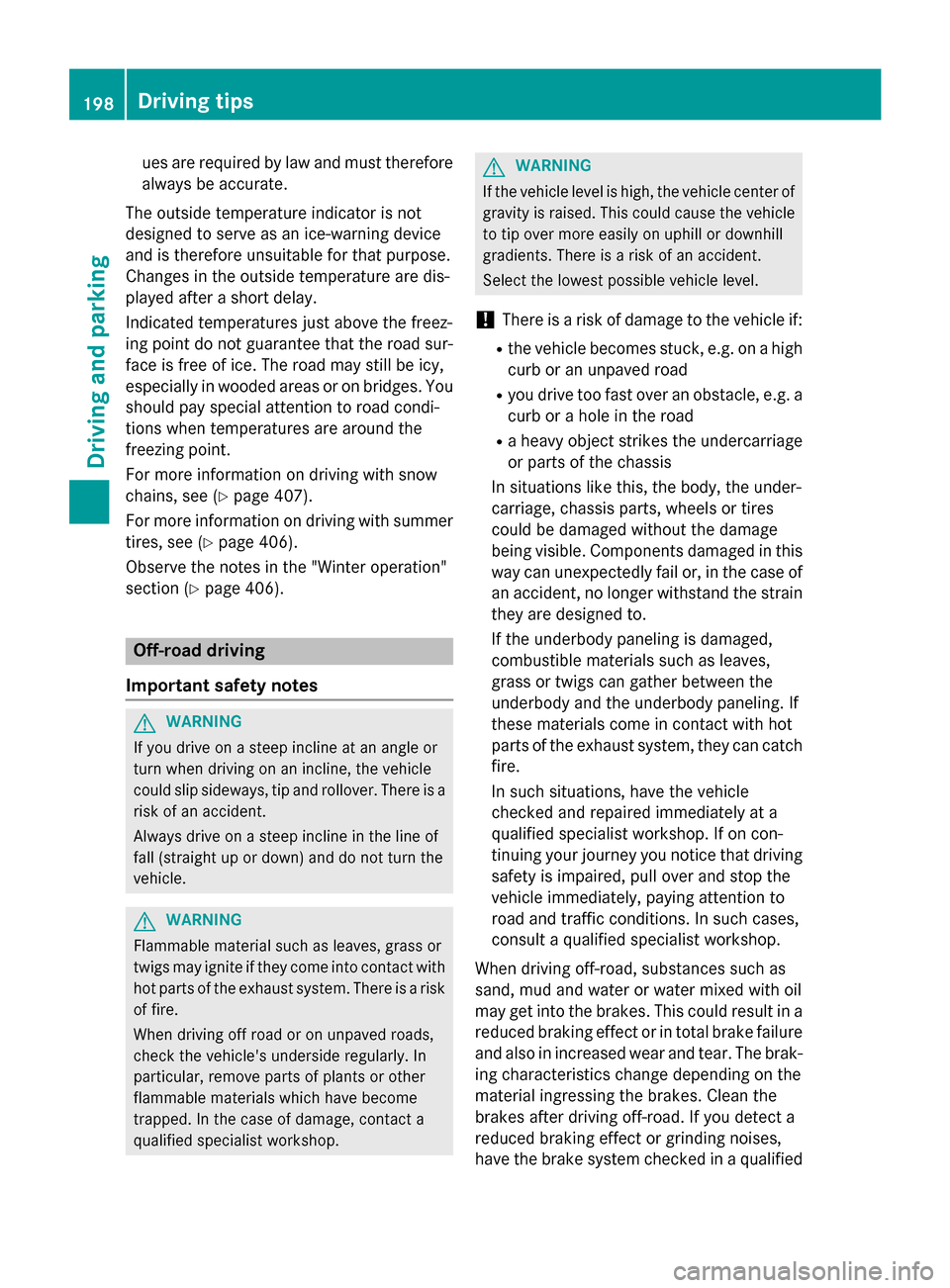 198 Driving tips

Driving and parking

ues are required by law and must therefore always be accurate.

The outside temperature indicator is not designed to serve as an ice-warning device and is therefore unsuitable for that purpose. Changes in the outside temperature are displayed after a short delay.

Indicated temperatures just above the freezing point do not guarantee that the road surface is free of ice. The road may still be icy, especially in wooded areas or on bridges. You should pay special attention to road conditions when temperatures are around the freezing point.

For more information on driving with snow chains, see (▷ page 407).

For more information on driving with summer tires, see (▷ page 406).

Observe the notes in the "Winter operation" section (▷ page 406).

Off-road driving

Important safety notes

WARNING

If you drive on a steep incline at an angle or turn when driving on an incline, the vehicle could slip sideways, tip and rollover. There is a risk of an accident.

Always drive on a steep incline in the line of fall (straight up or down) and do not turn the vehicle.

WARNING

Flammable material such as leaves, grass or twigs may ignite if they come into contact with hot parts of the exhaust system. There is a risk of fire.

When driving off road or on unpaved roads, check the vehicle's underside regularly. In particular, remove parts of plants or other flammable materials which have become trapped. In the case of damage, contact a qualified specialist workshop.

WARNING

If the vehicle level is high, the vehicle center of gravity is raised. This could cause the vehicle to tip over more easily on uphill or downhill gradients. There is a risk of an accident.

Select the lowest possible vehicle level.

! There is a risk of damage to the vehicle if:

• the vehicle becomes stuck, e.g. on a high curb or an unpaved road
• you drive too fast over an obstacle, e.g. a curb or a hole in the road
• a heavy object strikes the undercarriage or parts of the chassis

In situations like this, the body, the undercarriage, chassis parts, wheels or tires could be damaged without the damage being visible. Components damaged in this way can unexpectedly fail or, in the case of an accident, no longer withstand the strain they are designed to.

If the underbody paneling is damaged, combustible materials such as leaves, grass or twigs can gather between the underbody and the underbody paneling. If these materials come in contact with hot parts of the exhaust system, they can catch fire.

In such situations, have the vehicle checked and repaired immediately at a qualified specialist workshop. If on continuing your journey you notice that driving safety is impaired, pull over and stop the vehicle immediately, paying attention to road and traffic conditions. In such cases, consult a qualified specialist workshop.

When driving off-road, substances such as sand, mud and water or water mixed with oil may get into the brakes. This could result in a reduced braking effect or in total brake failure and also in increased wear and tear. The braking characteristics change depending on the material ingressing the brakes. Clean the brakes after driving off-road. If you detect a reduced braking effect or grinding noises, have the brake system checked in a qualified

carmanualsonline.info